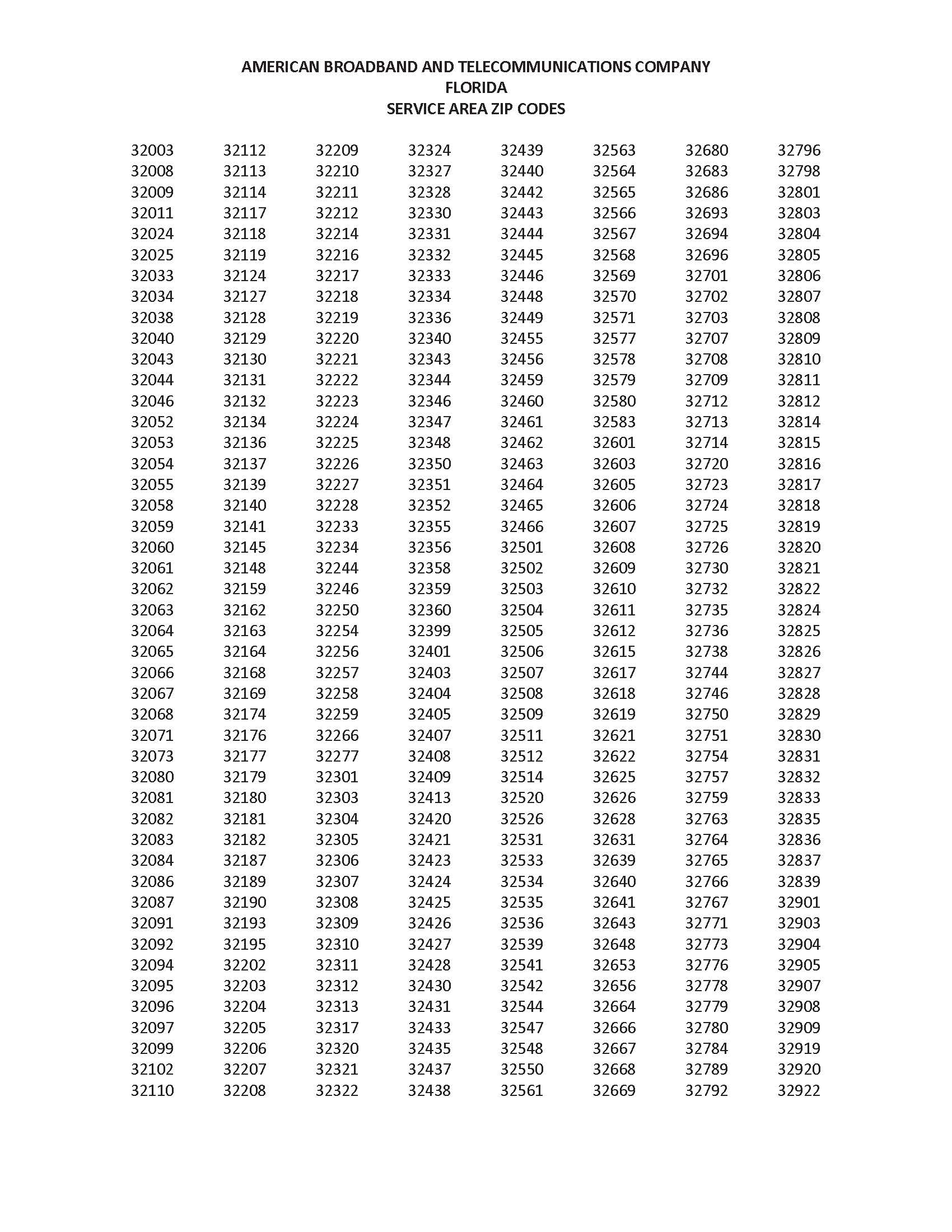 AMERICAN BROADBAND AND TELECOMMUNICATIONS COMPANY
FLORIDA
SERVICE AREA ZIP CODES

32003
32008
32009
32011
32024
32025
32033
32034
32038
32040
32043
32044
32046
32052
32053
32054
32055
32058
32059
32060
32061
32062
32063
32064
32065
32066
32067
32068
32071
32073
32080
32081
32082
32083
32084
32086
32087
32091
32092
32094
32095
32096
32097
32099
32102
32110

32112
32113
32114
32117
32118
32119
32124
32127
32128
32129
32130
32131
32132
32134
32136
32137
32139
32140
32141
32145
32148
32159
32162
32163
32164
32168
32169
32174
32176
32177
32179
32180
32181
32182
32187
32189
32190
32193
32195
32202
32203
32204
32205
32206
32207
32208

32209
32210
32211
32212
32214
32216
32217
32218
32219
32220
32221
32222
32223
32224
32225
32226
32227
32228
32233
32234
32244
32246
32250
32254
32256
32257
32258
32259
32266
32277
32301
32303
32304
32305
32306
32307
32308
32309
32310
32311
32312
32313
32317
32320
32321
32322

32324
32327
32328
32330
32331
32332
32333
32334
32336
32340
32343
32344
32346
32347
32348
32350
32351
32352
32355
32356
32358
32359
32360
32399
32401
32403
32404
32405
32407
32408
32409
32413
32420
32421
32423
32424
32425
32426
32427
32428
32430
32431
32433
32435
32437
32438

32439
32440
32442
32443
32444
32445
32446
32448
32449
32455
32456
32459
32460
32461
32462
32463
32464
32465
32466
32501
32502
32503
32504
32505
32506
32507
32508
32509
32511
32512
32514
32520
32526
32531
32533
32534
32535
32536
32539
32541
32542
32544
32547
32548
32550
32561

32563
32564
32565
32566
32567
32568
32569
32570
32571
32577
32578
32579
32580
32583
32601
32603
32605
32606
32607
32608
32609
32610
32611
32612
32615
32617
32618
32619
32621
32622
32625
32626
32628
32631
32639
32640
32641
32643
32648
32653
32656
32664
32666
32667
32668
32669

32680
32683
32686
32693
32694
32696
32701
32702
32703
32707
32708
32709
32712
32713
32714
32720
32723
32724
32725
32726
32730
32732
32735
32736
32738
32744
32746
32750
32751
32754
32757
32759
32763
32764
32765
32766
32767
32771
32773
32776
32778
32779
32780
32784
32789
32792

32796
32798
32801
32803
32804
32805
32806
32807
32808
32809
32810
32811
32812
32814
32815
32816
32817
32818
32819
32820
32821
32822
32824
32825
32826
32827
32828
32829
32830
32831
32832
32833
32835
32836
32837
32839
32901
32903
32904
32905
32907
32908
32909
32919
32920
32922